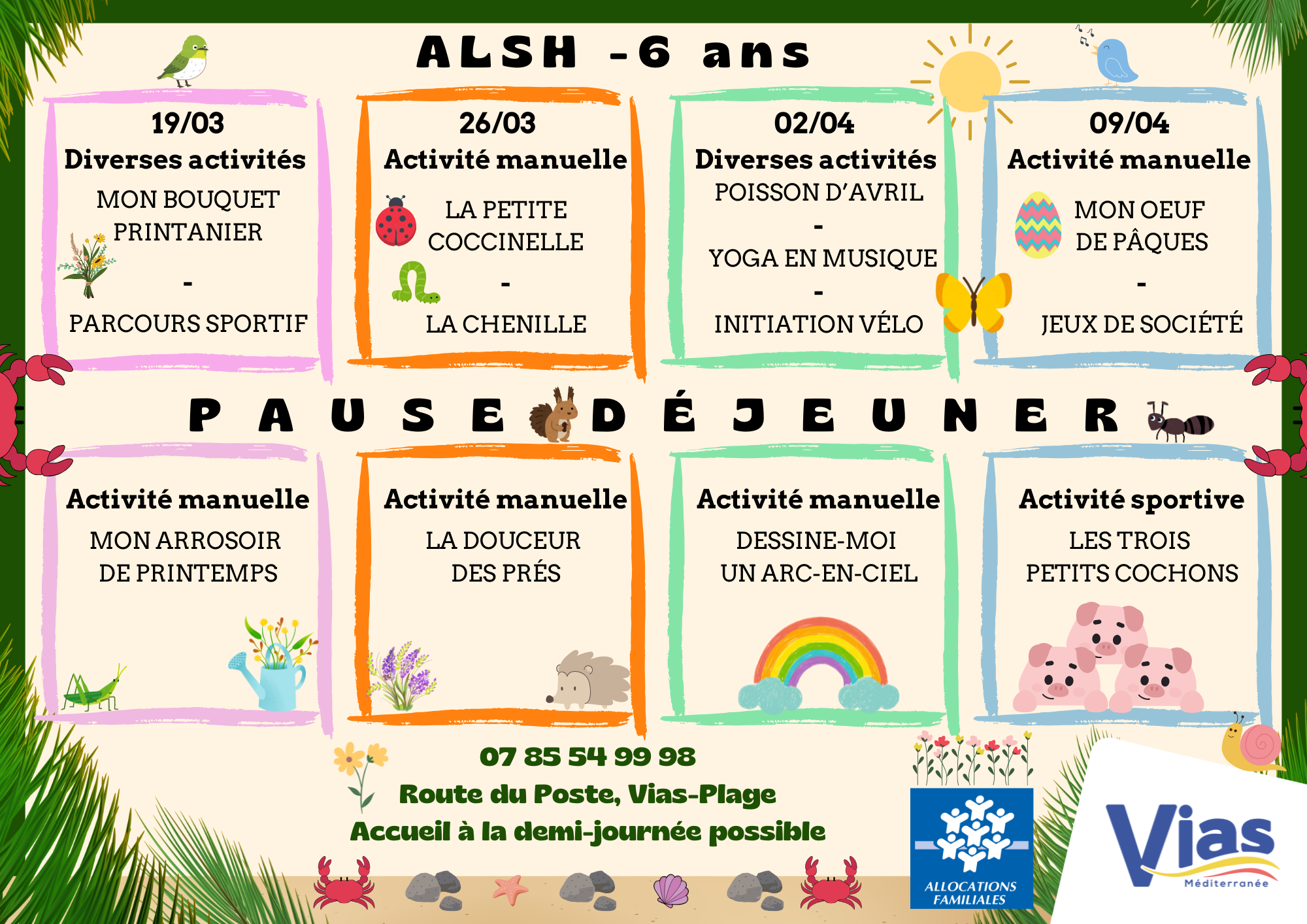 ALSH -6 ans

19/03
Diverses activités
MON BOUQUET PRINTANIER
-
PARCOURS SPORTIF

26/03
Activité manuelle
LA PETITE COCCINELLE
-
LA CHENILLE

02/04
Diverses activités
POISSON D'AVRIL
-
YOGA EN MUSIQUE
-
INITIATION VÉLO

09/04
Activité manuelle
MON OEUF DE PÂQUES
-
JEUX DE SOCIÉTÉ

PAUSE DÉJEUNER

Activité manuelle
MON ARROSOIR DE PRINTEMPS

Activité manuelle
LA DOUCEUR DES PRÉS

Activité manuelle
DESSINE-MOI UN ARC-EN-CIEL

Activité sportive
LES TROIS PETITS COCHONS

07 85 54 99 98
Route du Poste, Vias-Plage
Accueil à la demi-journée possible

ALLOCATIONS FAMILIALES

Vias
Méditerranée